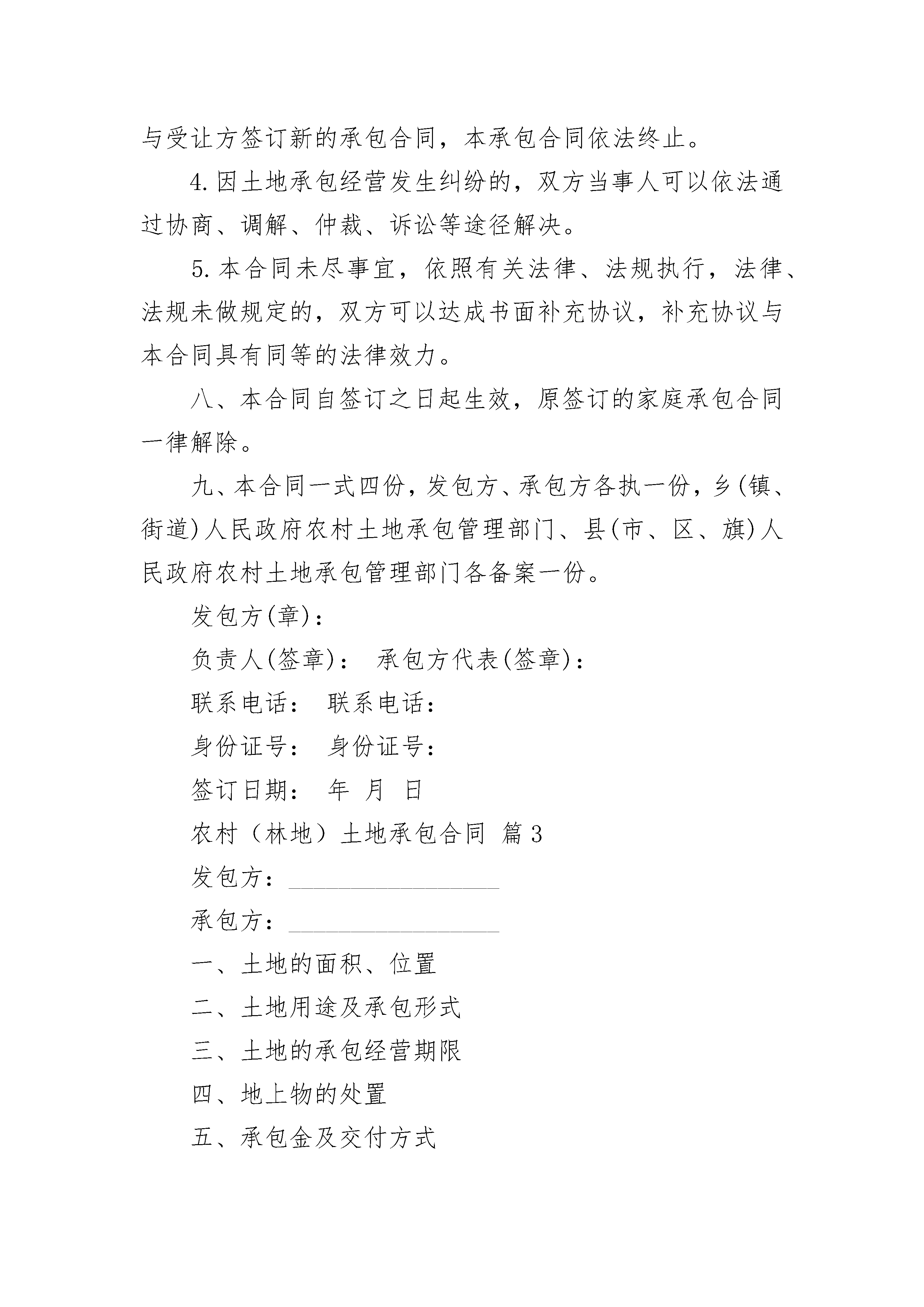 与受让方签订新的承包合同，本承包合同依法终止。

4.因土地承包经营发生纠纷的，双方当事人可以依法通过协商、调解、仲裁、诉讼等途径解决。

5.本合同未尽事宜，依照有关法律、法规执行，法律、法规未做规定的，双方可以达成书面补充协议，补充协议与本合同具有同等的法律效力。

八、本合同自签订之日起生效，原签订的家庭承包合同一律解除。

九、本合同一式四份，发包方、承包方各执一份，乡(镇、街道)人民政府农村土地承包管理部门、县(市、区、旗)人民政府农村土地承包管理部门各备案一份。

发包方(章)：

负责人(签章)： 承包方代表(签章)：

联系电话： 联系电话：

身份证号： 身份证号：

签订日期： 年 月 日

农村（林地）土地承包合同 篇3

发包方：__________________

承包方：__________________

一、土地的面积、位置

二、土地用途及承包形式

三、土地的承包经营期限

四、地上物的处置

五、承包金及交付方式